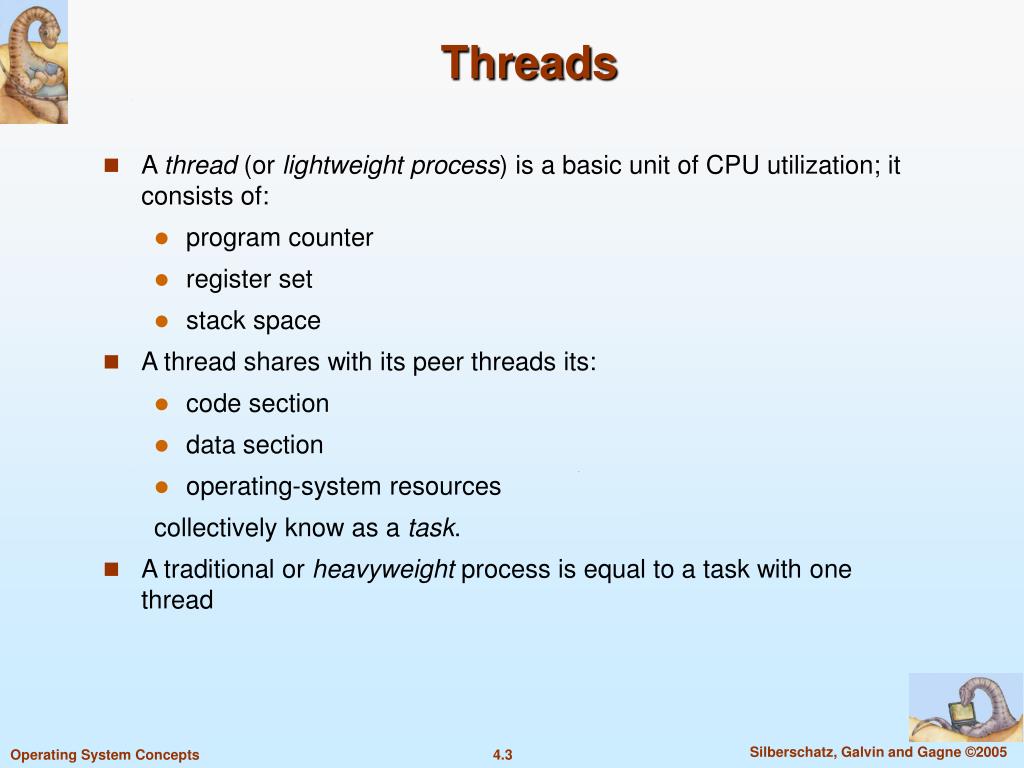 Threads

- A thread (or lightweight process) is a basic unit of CPU utilization; it consists of:
  - program counter
  - register set
  - stack space
- A thread shares with its peer threads its:
  - code section
  - data section
  - operating-system resources

  collectively know as a task.
- A traditional or heavyweight process is equal to a task with one thread

Operating System Concepts 4.3 Silberschatz, Galvin and Gagne ©2005